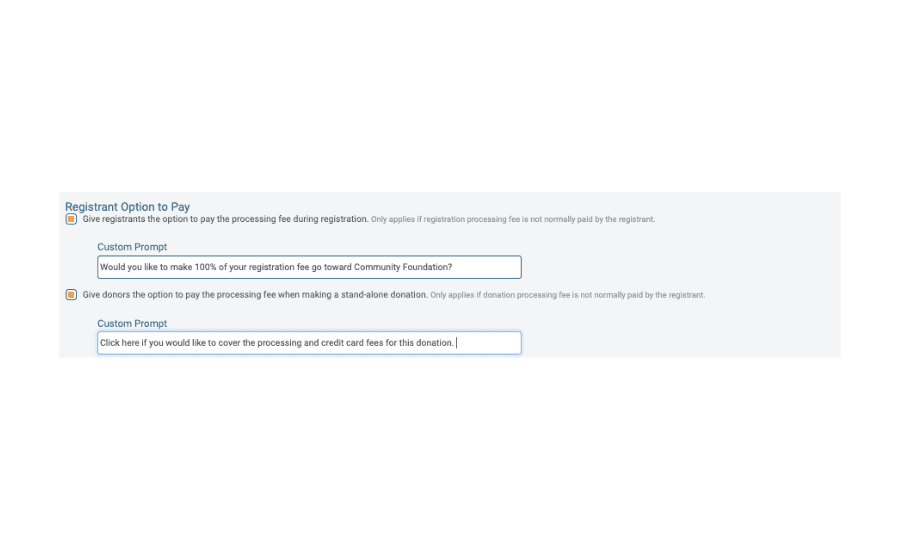 Registrant Option to Pay

Give registrants the option to pay the processing fee during registration. Only applies if registration processing fee is not normally paid by the registrant.

Custom Prompt

Would you like to make 100% of your registration fee go toward Community Foundation?

Give donors the option to pay the processing fee when making a stand-alone donation. Only applies if donation processing fee is not normally paid by the registrant.

Custom Prompt

Click here if you would like to cover the processing and credit card fees for this donation.